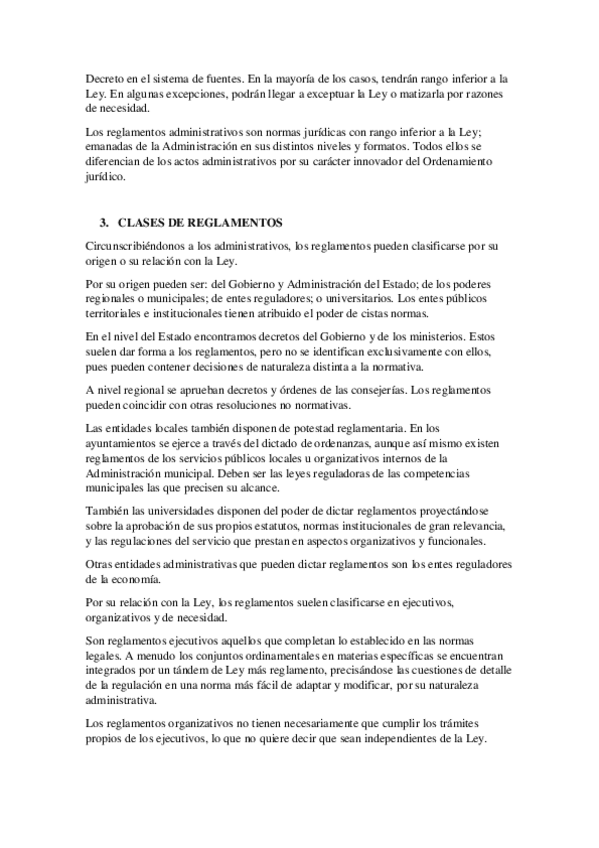 Decreto en el sistema de fuentes. En la mayoría de los casos, tendrán rango inferior a la Ley. En algunas excepciones, podrán llegar a exceptuar la Ley o matizarla por razones de necesidad.

Los reglamentos administrativos son normas jurídicas con rango inferior a la Ley; emanadas de la Administración en sus distintos niveles y formatos. Todos ellos se diferencian de los actos administrativos por su carácter innovador del Ordenamiento jurídico.

3. CLASES DE REGLAMENTOS

Circunscribiéndonos a los administrativos, los reglamentos pueden clasificarse por su origen o su relación con la Ley.

Por su origen pueden ser: del Gobierno y Administración del Estado; de los poderes regionales o municipales; de entes reguladores; o universitarios. Los entes públicos territoriales e institucionales tienen atribuido el poder de cistas normas.

En el nivel del Estado encontramos decretos del Gobierno y de los ministerios. Estos suelen dar forma a los reglamentos, pero no se identifican exclusivamente con ellos, pues pueden contener decisiones de naturaleza distinta a la normativa.

A nivel regional se aprueban decretos y órdenes de las consejerías. Los reglamentos pueden coincidir con otras resoluciones no normativas.

Las entidades locales también disponen de potestad reglamentaria. En los ayuntamientos se ejerce a través del dictado de ordenanzas, aunque así mismo existen reglamentos de los servicios públicos locales u organizativos internos de la Administración municipal. Deben ser las leyes reguladoras de las competencias municipales las que precisen su alcance.

También las universidades disponen del poder de dictar reglamentos proyectándose sobre la aprobación de sus propios estatutos, normas institucionales de gran relevancia, y las regulaciones del servicio que prestan en aspectos organizativos y funcionales.

Otras entidades administrativas que pueden dictar reglamentos son los entes reguladores de la economía.

Por su relación con la Ley, los reglamentos suelen clasificarse en ejecutivos, organizativos y de necesidad.

Son reglamentos ejecutivos aquellos que completan lo establecido en las normas legales. A menudo los conjuntos ordinamentales en materias específicas se encuentran integrados por un tándem de Ley más reglamento, precisándose las cuestiones de detalle de la regulación en una norma más fácil de adaptar y modificar, por su naturaleza administrativa.

Los reglamentos organizativos no tienen necesariamente que cumplir los trámites propios de los ejecutivos, lo que no quiere decir que sean independientes de la Ley.